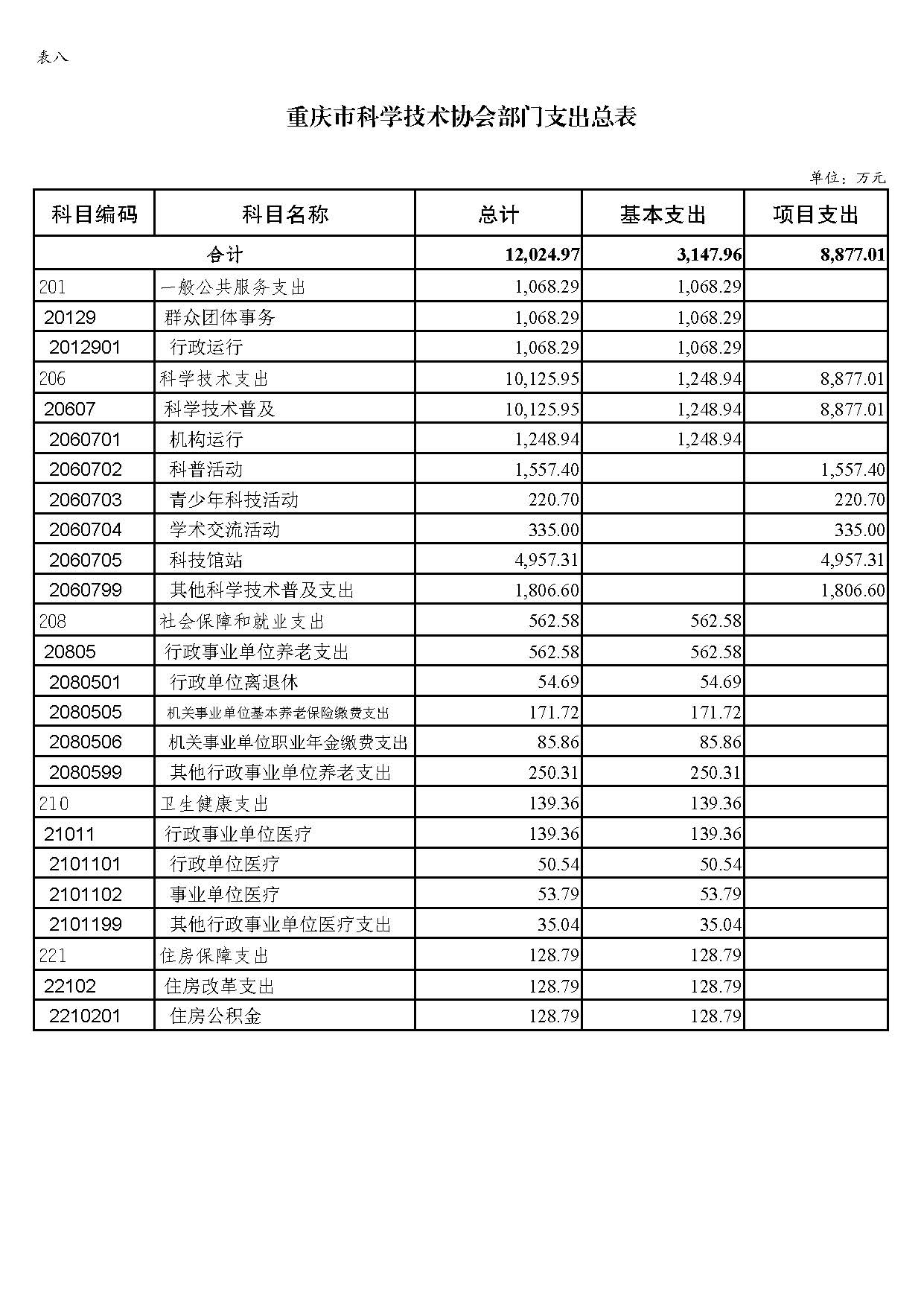 表八

重庆市科学技术协会部门支出总表

单位：万元

| 科目编码 | 科目名称 | 总计 | 基本支出 | 项目支出 |
|---|---|---|---|---|
| 合计 | | 12,024.97 | 3,147.96 | 8,877.01 |
| 201 | 一般公共服务支出 | 1,068.29 | 1,068.29 | |
| 20129 | 群众团体事务 | 1,068.29 | 1,068.29 | |
| 2012901 | 行政运行 | 1,068.29 | 1,068.29 | |
| 206 | 科学技术支出 | 10,125.95 | 1,248.94 | 8,877.01 |
| 20607 | 科学技术普及 | 10,125.95 | 1,248.94 | 8,877.01 |
| 2060701 | 机构运行 | 1,248.94 | 1,248.94 | |
| 2060702 | 科普活动 | 1,557.40 | | 1,557.40 |
| 2060703 | 青少年科技活动 | 220.70 | | 220.70 |
| 2060704 | 学术交流活动 | 335.00 | | 335.00 |
| 2060705 | 科技馆站 | 4,957.31 | | 4,957.31 |
| 2060799 | 其他科学技术普及支出 | 1,806.60 | | 1,806.60 |
| 208 | 社会保障和就业支出 | 562.58 | 562.58 | |
| 20805 | 行政事业单位养老支出 | 562.58 | 562.58 | |
| 2080501 | 行政单位离退休 | 54.69 | 54.69 | |
| 2080505 | 机关事业单位基本养老保险缴费支出 | 171.72 | 171.72 | |
| 2080506 | 机关事业单位职业年金缴费支出 | 85.86 | 85.86 | |
| 2080599 | 其他行政事业单位养老支出 | 250.31 | 250.31 | |
| 210 | 卫生健康支出 | 139.36 | 139.36 | |
| 21011 | 行政事业单位医疗 | 139.36 | 139.36 | |
| 2101101 | 行政单位医疗 | 50.54 | 50.54 | |
| 2101102 | 事业单位医疗 | 53.79 | 53.79 | |
| 2101199 | 其他行政事业单位医疗支出 | 35.04 | 35.04 | |
| 221 | 住房保障支出 | 128.79 | 128.79 | |
| 22102 | 住房改革支出 | 128.79 | 128.79 | |
| 2210201 | 住房公积金 | 128.79 | 128.79 | |